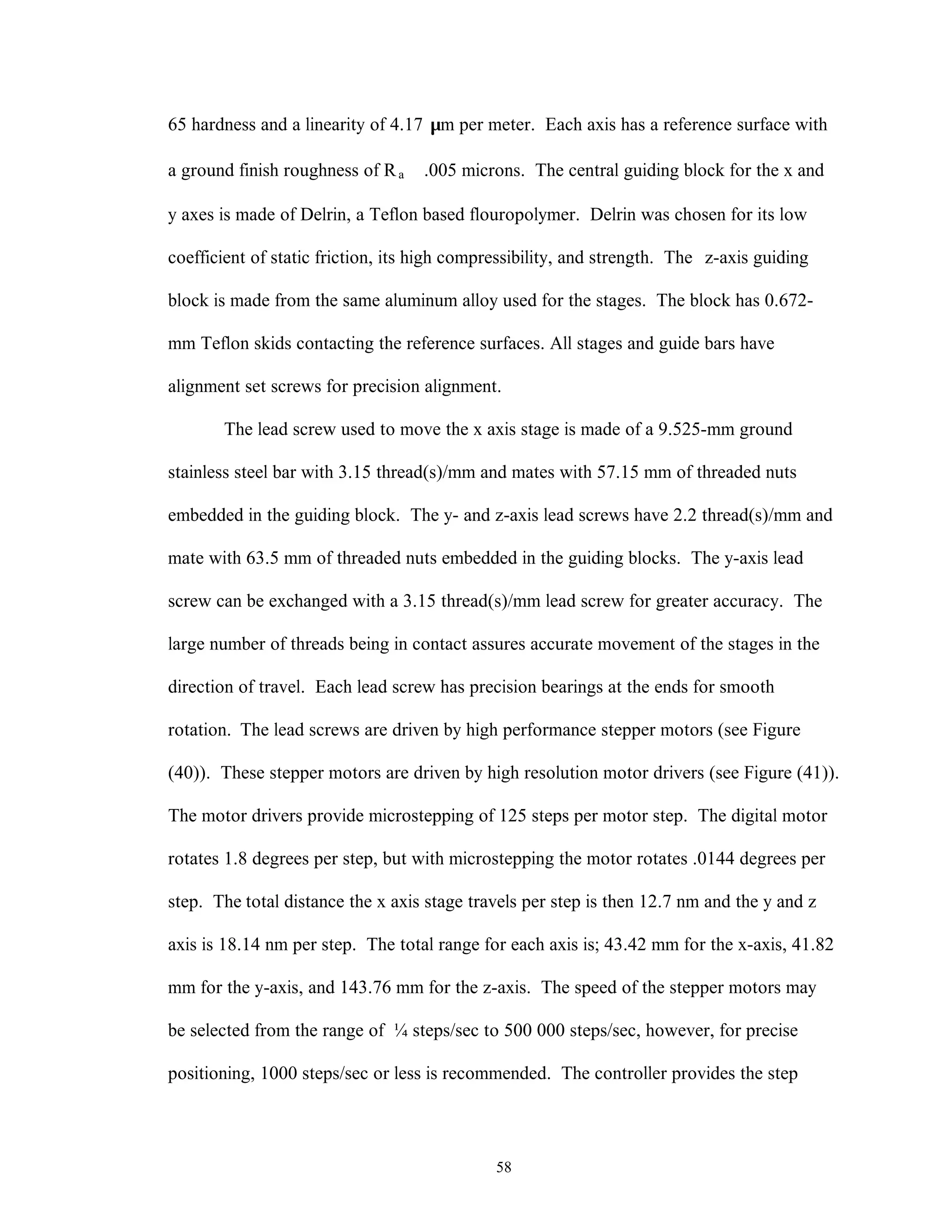 65 hardness and a linearity of 4.17 μm per meter. Each axis has a reference surface with a ground finish roughness of $R_a$ .005 microns. The central guiding block for the x and y axes is made of Delrin, a Teflon based flouropolymer. Delrin was chosen for its low coefficient of static friction, its high compressibility, and strength. The z-axis guiding block is made from the same aluminum alloy used for the stages. The block has 0.672-mm Teflon skids contacting the reference surfaces. All stages and guide bars have alignment set screws for precision alignment.

The lead screw used to move the x axis stage is made of a 9.525-mm ground stainless steel bar with 3.15 thread(s)/mm and mates with 57.15 mm of threaded nuts embedded in the guiding block. The y- and z-axis lead screws have 2.2 thread(s)/mm and mate with 63.5 mm of threaded nuts embedded in the guiding blocks. The y-axis lead screw can be exchanged with a 3.15 thread(s)/mm lead screw for greater accuracy. The large number of threads being in contact assures accurate movement of the stages in the direction of travel. Each lead screw has precision bearings at the ends for smooth rotation. The lead screws are driven by high performance stepper motors (see Figure (40)). These stepper motors are driven by high resolution motor drivers (see Figure (41)). The motor drivers provide microstepping of 125 steps per motor step. The digital motor rotates 1.8 degrees per step, but with microstepping the motor rotates .0144 degrees per step. The total distance the x axis stage travels per step is then 12.7 nm and the y and z axis is 18.14 nm per step. The total range for each axis is; 43.42 mm for the x-axis, 41.82 mm for the y-axis, and 143.76 mm for the z-axis. The speed of the stepper motors may be selected from the range of ¼ steps/sec to 500 000 steps/sec, however, for precise positioning, 1000 steps/sec or less is recommended. The controller provides the step

58